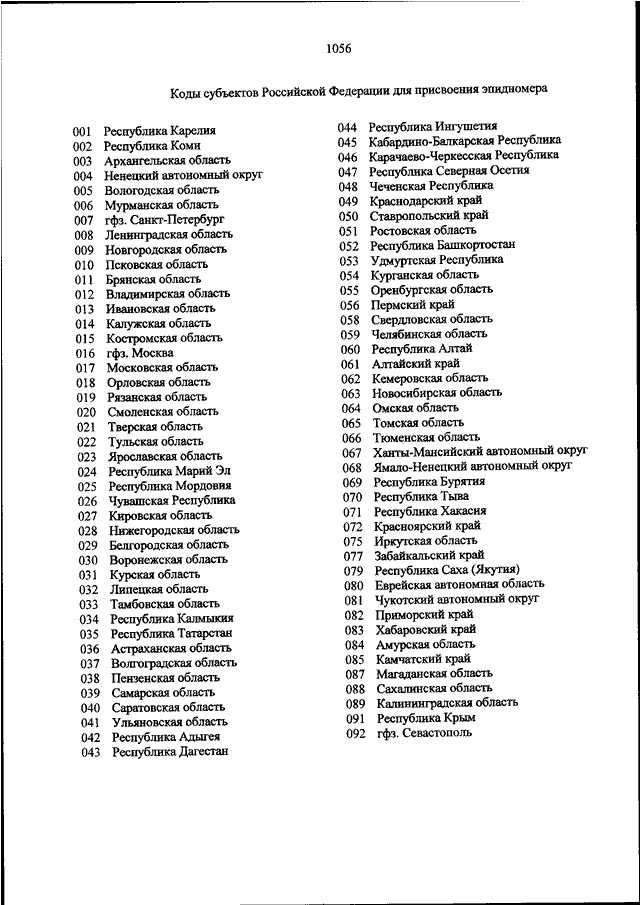 1056

Коды субъектов Российской Федерации для присвоения эпидномера

001 Республика Карелия
002 Республика Коми
003 Архангельская область
004 Ненецкий автономный округ
005 Вологодская область
006 Мурманская область
007 гфз. Санкт-Петербург
008 Ленинградская область
009 Новгородская область
010 Псковская область
011 Брянская область
012 Владимирская область
013 Ивановская область
014 Калужская область
015 Костромская область
016 гфз. Москва
017 Московская область
018 Орловская область
019 Рязанская область
020 Смоленская область
021 Тверская область
022 Тульская область
023 Ярославская область
024 Республика Марий Эл
025 Республика Мордовия
026 Чувашская Республика
027 Кировская область
028 Нижегородская область
029 Белгородская область
030 Воронежская область
031 Курская область
032 Липецкая область
033 Тамбовская область
034 Республика Калмыкия
035 Республика Татарстан
036 Астраханская область
037 Волгоградская область
038 Пензенская область
039 Самарская область
040 Саратовская область
041 Ульяновская область
042 Республика Адыгея
043 Республика Дагестан

044 Республика Ингушетия
045 Кабардино-Балкарская Республика
046 Карачаево-Черкесская Республика
047 Республика Северная Осетия
048 Чеченская Республика
049 Краснодарский край
050 Ставропольский край
051 Ростовская область
052 Республика Башкортостан
053 Удмуртская Республика
054 Курганская область
055 Оренбургская область
056 Пермский край
058 Свердловская область
059 Челябинская область
060 Республика Алтай
061 Алтайский край
062 Кемеровская область
063 Новосибирская область
064 Омская область
065 Томская область
066 Тюменская область
067 Ханты-Мансийский автономный округ
068 Ямало-Ненецкий автономный округ
069 Республика Бурятия
070 Республика Тыва
071 Республика Хакасия
072 Красноярский край
075 Иркутская область
077 Забайкальский край
079 Республика Саха (Якутия)
080 Еврейская автономная область
081 Чукотский автономный округ
082 Приморский край
083 Хабаровский край
084 Амурская область
085 Камчатский край
087 Магаданская область
088 Сахалинская область
089 Калининградская область
091 Республика Крым
092 гфз. Севастополь